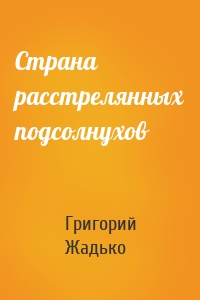 Страна расстрелянных подсолнухов

Григорий Жадько